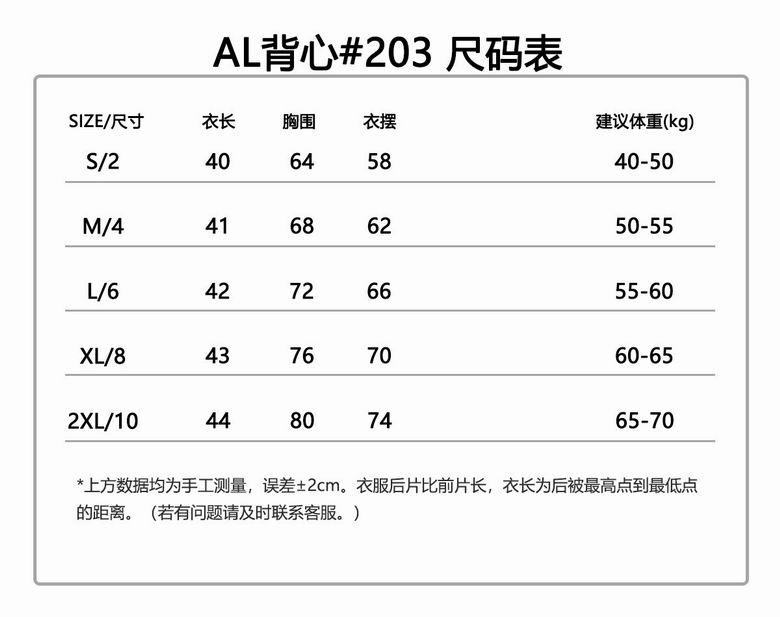 AL背心#203 尺码表

| SIZE/尺寸 | 衣长 | 胸围 | 衣摆 | 建议体重(kg) |
|---|---|---|---|---|
| S/2 | 40 | 64 | 58 | 40-50 |
| M/4 | 41 | 68 | 62 | 50-55 |
| L/6 | 42 | 72 | 66 | 55-60 |
| XL/8 | 43 | 76 | 70 | 60-65 |
| 2XL/10 | 44 | 80 | 74 | 65-70 |

*上方数据均为手工测量，误差±2cm。衣服后片比前片长，衣长为后被最高点到最低点的距离。（若有问题请及时联系客服。）